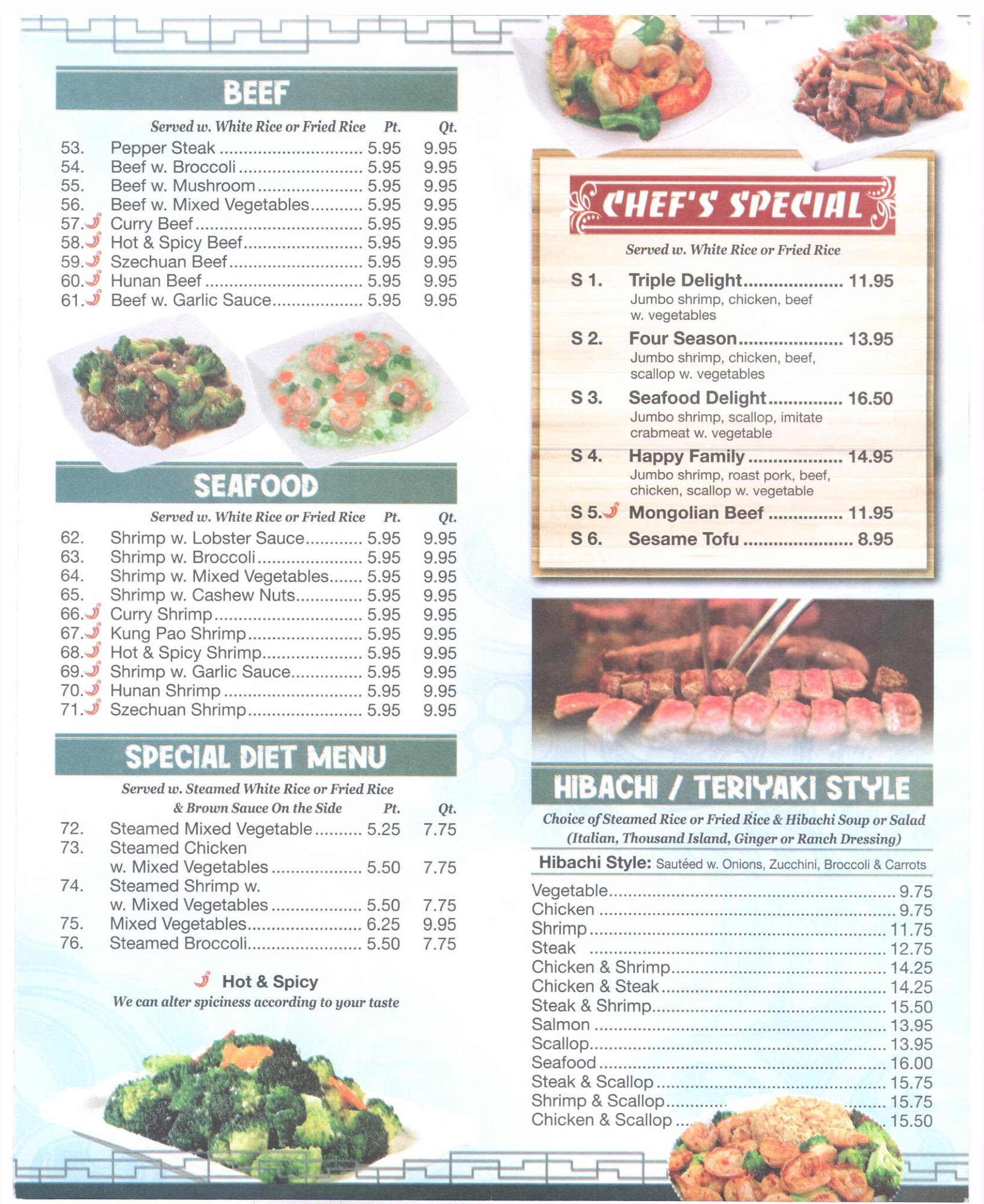 BEEF

Served w. White Rice or Fried Rice Pt. Qt.
53. Pepper Steak 5.95 9.95
54. Beef w. Broccoli 5.95 9.95
55. Beef w. Mushroom 5.95 9.95
56. Beef w. Mixed Vegetables 5.95 9.95
57. Curry Beef 5.95 9.95
58. Hot & Spicy Beef 5.95 9.95
59. Szechuan Beef 5.95 9.95
60. Hunan Beef 5.95 9.95
61. Beef w. Garlic Sauce 5.95 9.95

SEAFOOD

Served w. White Rice or Fried Rice Pt. Qt.
62. Shrimp w. Lobster Sauce 5.95 9.95
63. Shrimp w. Broccoli 5.95 9.95
64. Shrimp w. Mixed Vegetables 5.95 9.95
65. Shrimp w. Cashew Nuts 5.95 9.95
66. Curry Shrimp 5.95 9.95
67. Kung Pao Shrimp 5.95 9.95
68. Hot & Spicy Shrimp 5.95 9.95
69. Shrimp w. Garlic Sauce 5.95 9.95
70. Hunan Shrimp 5.95 9.95
71. Szechuan Shrimp 5.95 9.95

SPECIAL DIET MENU

Served w. Steamed White Rice or Fried Rice & Brown Sauce On the Side Pt. Qt.
72. Steamed Mixed Vegetable 5.25 7.75
73. Steamed Chicken w. Mixed Vegetables 5.50 7.75
74. Steamed Shrimp w. w. Mixed Vegetables 5.50 7.75
75. Mixed Vegetables 6.25 9.95
76. Steamed Broccoli 5.50 7.75

Hot & Spicy
We can alter spiciness according to your taste

CHEF'S SPECIAL

Served w. White Rice or Fried Rice

S 1. Triple Delight 11.95
Jumbo shrimp, chicken, beef w. vegetables

S 2. Four Season 13.95
Jumbo shrimp, chicken, beef, scallop w. vegetables

S 3. Seafood Delight 16.50
Jumbo shrimp, scallop, imitate crabmeat w. vegetable

S 4. Happy Family 14.95
Jumbo shrimp, roast pork, beef, chicken, scallop w. vegetable

S 5. Mongolian Beef 11.95
S 6. Sesame Tofu 8.95

HIBACHI / TERIYAKI STYLE

Choice of Steamed Rice or Fried Rice & Hibachi Soup or Salad (Italian, Thousand Island, Ginger or Ranch Dressing)

Hibachi Style: Sautéed w. Onions, Zucchini, Broccoli & Carrots

Vegetable 9.75
Chicken 9.75
Shrimp 11.75
Steak 12.75
Chicken & Shrimp 14.25
Chicken & Steak 14.25
Steak & Shrimp 15.50
Salmon 13.95
Scallop 13.95
Seafood 16.00
Steak & Scallop 15.75
Shrimp & Scallop 15.75
Chicken & Scallop 15.50